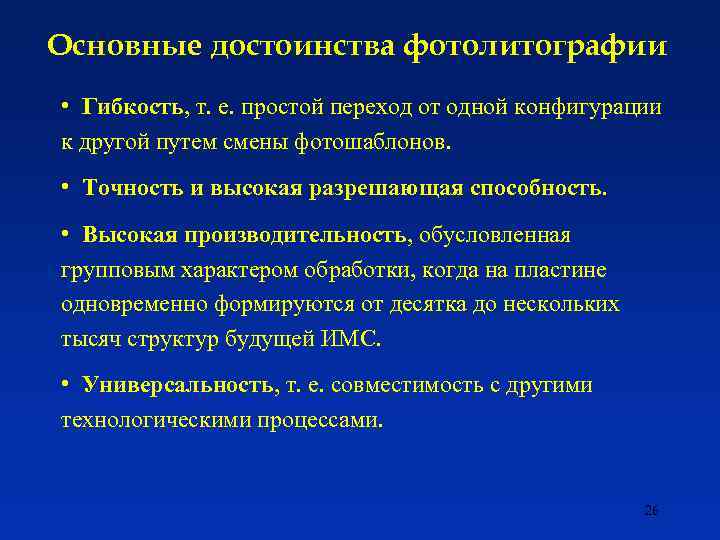 Основные достоинства фотолитографии

• Гибкость, т. е. простой переход от одной конфигурации к другой путем смены фотошаблонов.

• Точность и высокая разрешающая способность.

• Высокая производительность, обусловленная групповым характером обработки, когда на пластине одновременно формируются от десятка до нескольких тысяч структур будущей ИМС.

• Универсальность, т. е. совместимость с другими технологическими процессами.

26